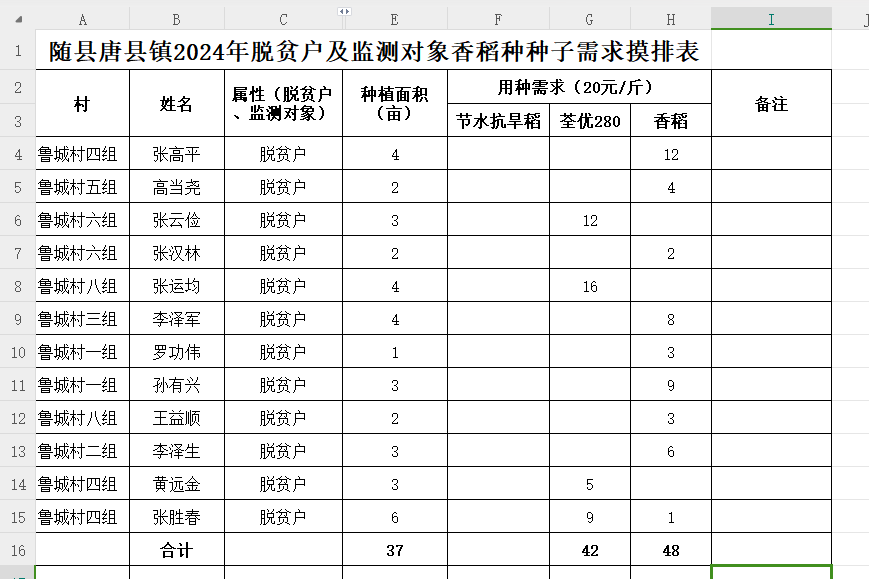 | | A | B | C | E | F | G | H | I | J |
|---|---|---|---|---|---|---|---|---|---|
| 1 | 随县唐县镇2024年脱贫户及监测对象香稻种种子需求摸排表 | | | | | | | | |
| 2 | 村 | 姓名 | 属性（脱贫户、监测对象） | 种植面积（亩） | 用种需求（20元/斤） | | | 备注 | |
| 3 | | | | | 节水抗旱稻 | 荃优280 | 香稻 | | |
| 4 | 鲁城村四组 | 张高平 | 脱贫户 | 4 | | | 12 | | |
| 5 | 鲁城村五组 | 高当尧 | 脱贫户 | 2 | | | 4 | | |
| 6 | 鲁城村六组 | 张云俭 | 脱贫户 | 3 | | 12 | | | |
| 7 | 鲁城村六组 | 张汉林 | 脱贫户 | 2 | | | 2 | | |
| 8 | 鲁城村八组 | 张运均 | 脱贫户 | 4 | | 16 | | | |
| 9 | 鲁城村三组 | 李泽军 | 脱贫户 | 4 | | | 8 | | |
| 10 | 鲁城村一组 | 罗功伟 | 脱贫户 | 1 | | | 3 | | |
| 11 | 鲁城村一组 | 孙有兴 | 脱贫户 | 3 | | | 9 | | |
| 12 | 鲁城村八组 | 王益顺 | 脱贫户 | 2 | | | 3 | | |
| 13 | 鲁城村二组 | 李泽生 | 脱贫户 | 3 | | | 6 | | |
| 14 | 鲁城村四组 | 黄远金 | 脱贫户 | 3 | | 5 | | | |
| 15 | 鲁城村四组 | 张胜春 | 脱贫户 | 6 | | 9 | 1 | | |
| 16 | | 合计 | | 37 | | 42 | 48 | | |